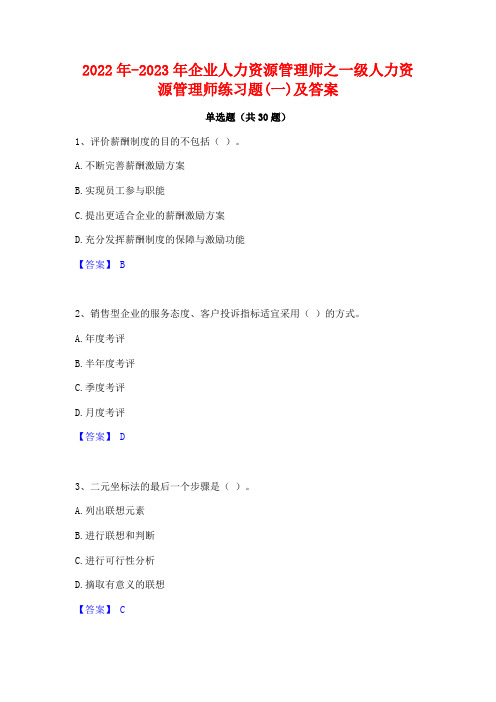 2022年-2023年企业人力资源管理师之一级人力资源管理师练习题(一)及答案

单选题（共30题）

1、评价薪酬制度的目的不包括（ ）。

A.不断完善薪酬激励方案

B.实现员工参与职能

C.提出更适合企业的薪酬激励方案

D.充分发挥薪酬制度的保障与激励功能

【答案】 B

2、销售型企业的服务态度、客户投诉指标适宜采用（ ）的方式。

A.年度考评

B.半年度考评

C.季度考评

D.月度考评

【答案】 D

3、二元坐标法的最后一个步骤是（ ）。

A.列出联想元素

B.进行联想和判断

C.进行可行性分析

D.摘取有意义的联想

【答案】 C